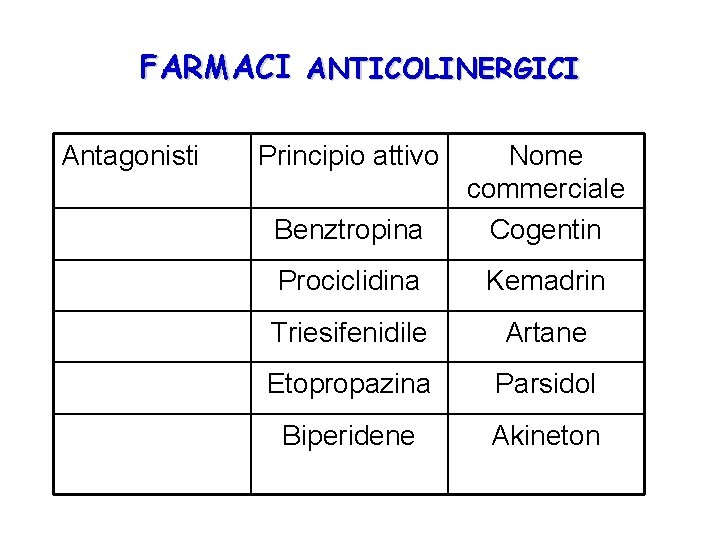 FARMACI ANTICOLINERGICI

| Antagonisti | Principio attivo | Nome commerciale |
|---|---|---|
| | Benztropina | Cogentin |
| | Prociclidina | Kemadrin |
| | Triesifenidile | Artane |
| | Etopropazina | Parsidol |
| | Biperidene | Akineton |